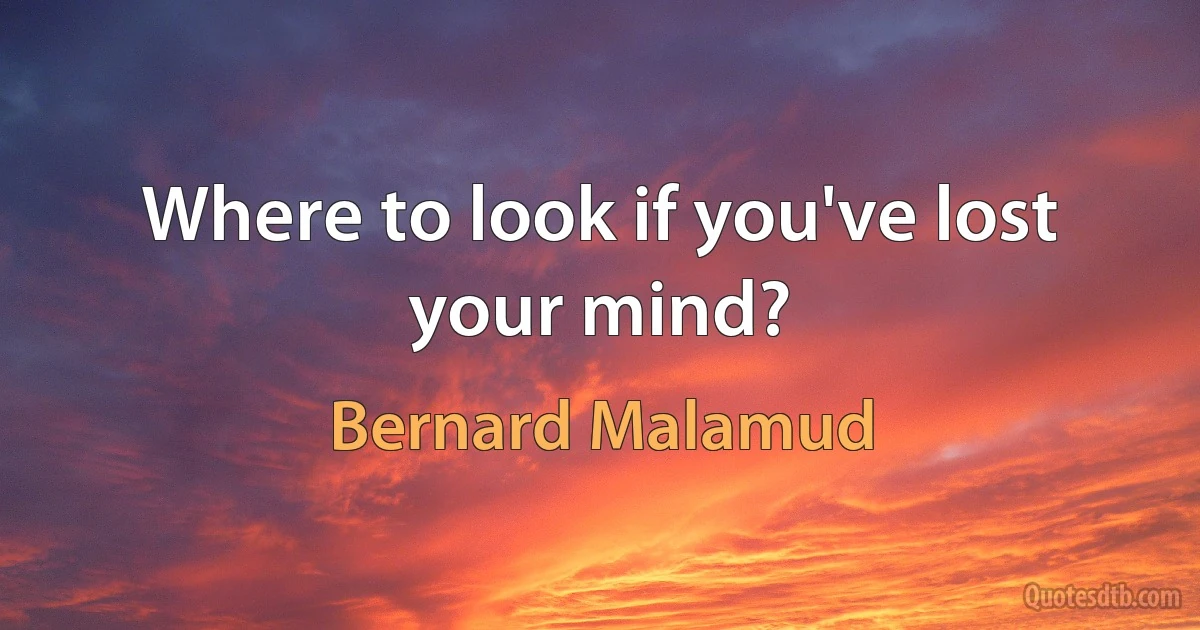 Where to look if you've lost your mind?

Bernard Malamud

Quotesdtb.com